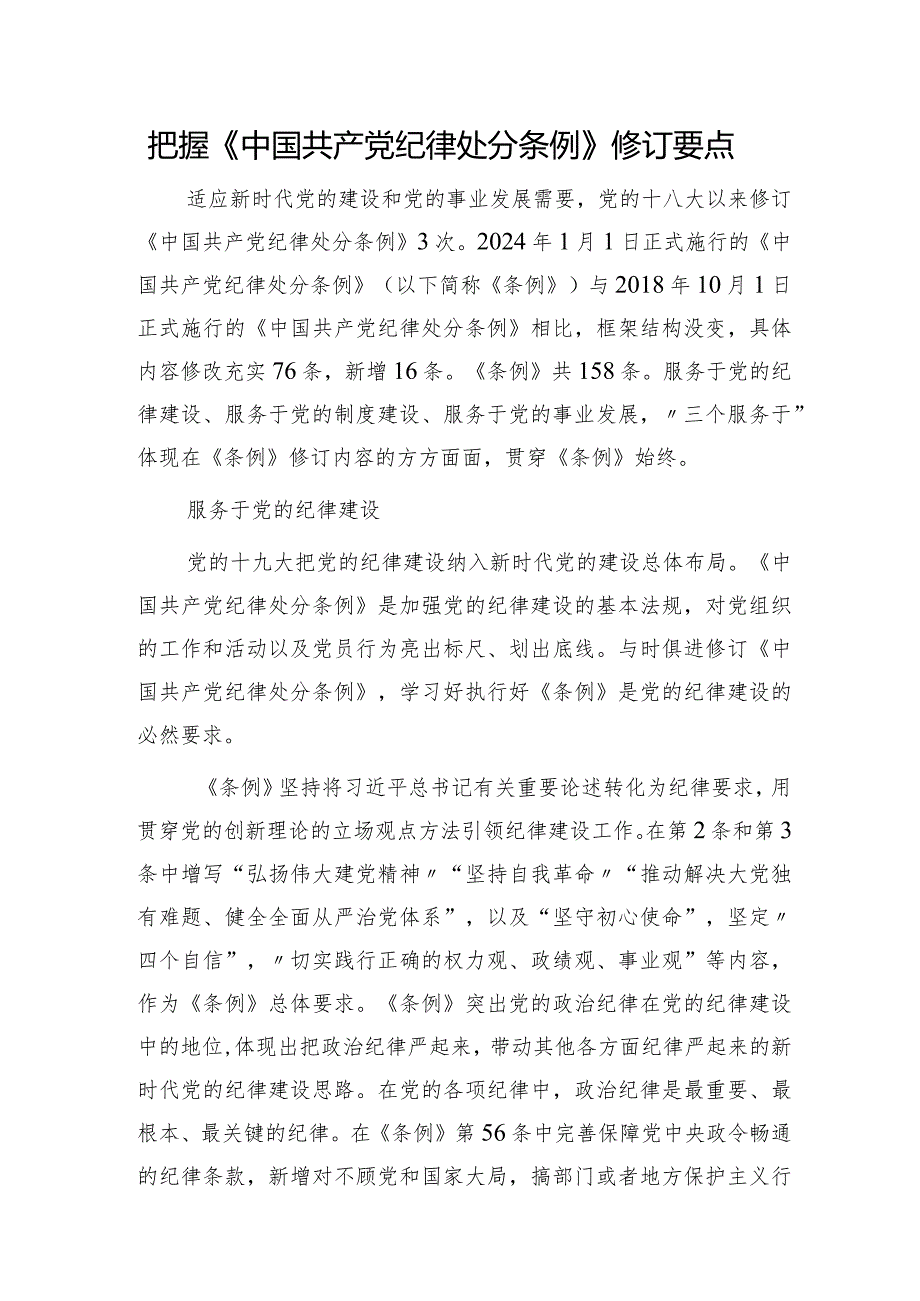 把握《中国共产党纪律处分条例》修订要点

适应新时代党的建设和党的事业发展需要，党的十八大以来修订《中国共产党纪律处分条例》3次。2024年1月1日正式施行的《中国共产党纪律处分条例》（以下简称《条例》）与2018年10月1日正式施行的《中国共产党纪律处分条例》相比，框架结构没变，具体内容修改充实76条，新增16条。《条例》共158条。服务于党的纪律建设、服务于党的制度建设、服务于党的事业发展，〃三个服务于”体现在《条例》修订内容的方方面面，贯穿《条例》始终。

服务于党的纪律建设

党的十九大把党的纪律建设纳入新时代党的建设总体布局。《中国共产党纪律处分条例》是加强党的纪律建设的基本法规，对党组织的工作和活动以及党员行为亮出标尺、划出底线。与时俱进修订《中国共产党纪律处分条例》，学习好执行好《条例》是党的纪律建设的必然要求。

《条例》坚持将习近平总书记有关重要论述转化为纪律要求，用贯穿党的创新理论的立场观点方法引领纪律建设工作。在第2条和第3条中增写“弘扬伟大建党精神〃“坚持自我革命〃“推动解决大党独有难题、健全全面从严治党体系”，以及“坚守初心使命”，坚定〃四个自信”，〃切实践行正确的权力观、政绩观、事业观”等内容，作为《条例》总体要求。《条例》突出党的政治纪律在党的纪律建设中的地位,体现出把政治纪律严起来，带动其他各方面纪律严起来的新时代党的纪律建设思路。在党的各项纪律中，政治纪律是最重要、最根本、最关键的纪律。在《条例》第56条中完善保障党中央政令畅通的纪律条款，新增对不顾党和国家大局，搞部门或者地方保护主义行